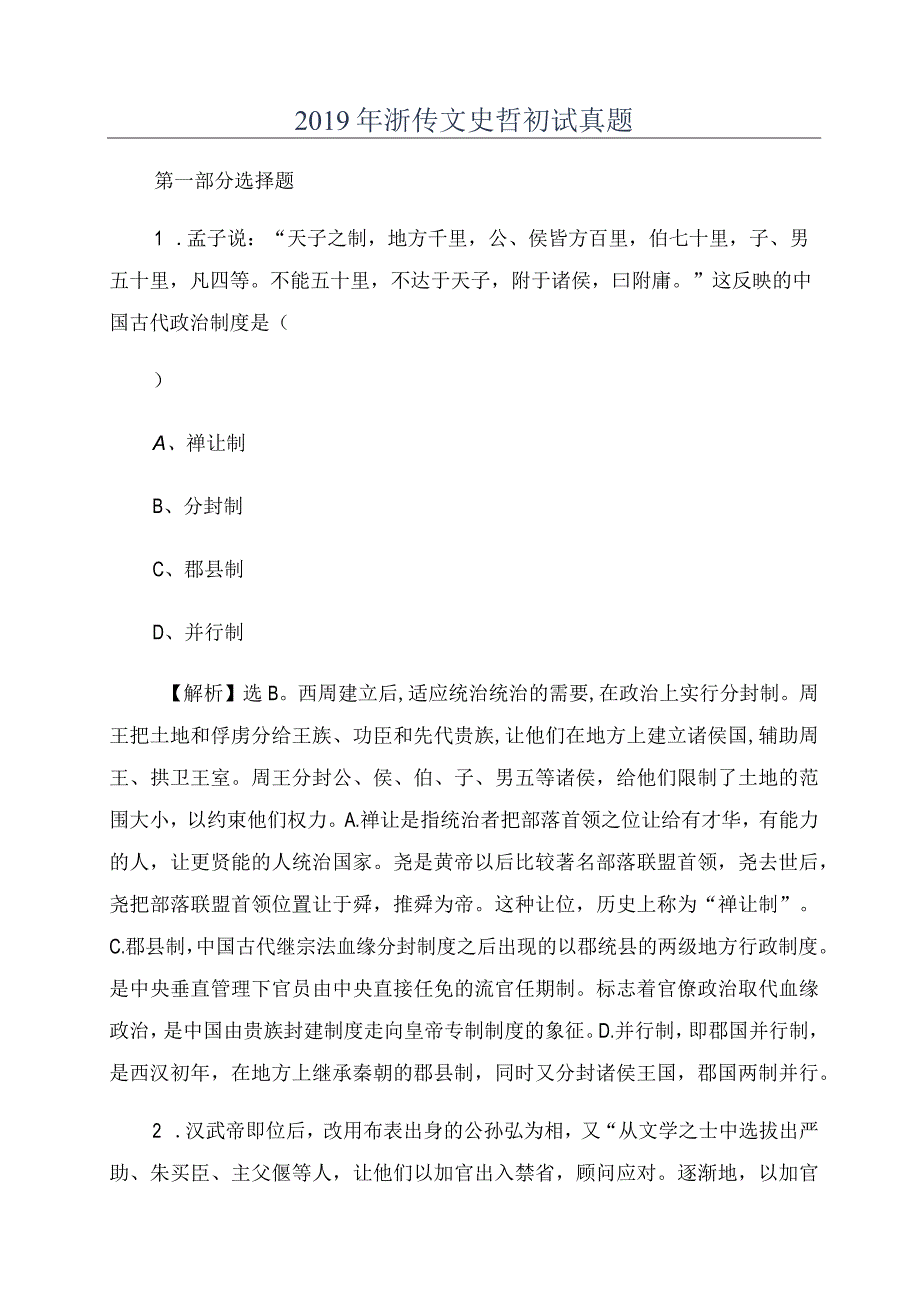 2019年浙传文史哲初试真题

第一部分选择题

1．孟子说：“天子之制，地方千里，公、侯皆方百里，伯七十里，子、男五十里，凡四等。不能五十里，不达于天子，附于诸侯，曰附庸。”这反映的中国古代政治制度是（

）

A、禅让制

B、分封制

C、郡县制

D、并行制

【解析】选B。西周建立后,适应统治统治的需要,在政治上实行分封制。周王把土地和俘虏分给王族、功臣和先代贵族,让他们在地方上建立诸侯国,辅助周王、拱卫王室。周王分封公、侯、伯、子、男五等诸侯，给他们限制了土地的范围大小，以约束他们权力。A.禅让是指统治者把部落首领之位让给有才华，有能力的人，让更贤能的人统治国家。尧是黄帝以后比较著名部落联盟首领，尧去世后，尧把部落联盟首领位置让于舜，推舜为帝。这种让位，历史上称为“禅让制”。C.郡县制,中国古代继宗法血缘分封制度之后出现的以郡统县的两级地方行政制度。是中央垂直管理下官员由中央直接任免的流官任期制。标志着官僚政治取代血缘政治，是中国由贵族封建制度走向皇帝专制制度的象征。D.并行制，即郡国并行制，是西汉初年，在地方上继承秦朝的郡县制，同时又分封诸侯王国，郡国两制并行。

2．汉武帝即位后，改用布表出身的公孙弘为相，又“从文学之士中选拔出严助、朱买臣、主父偃等人，让他们以加官出入禁省，顾问应对。逐渐地，以加官